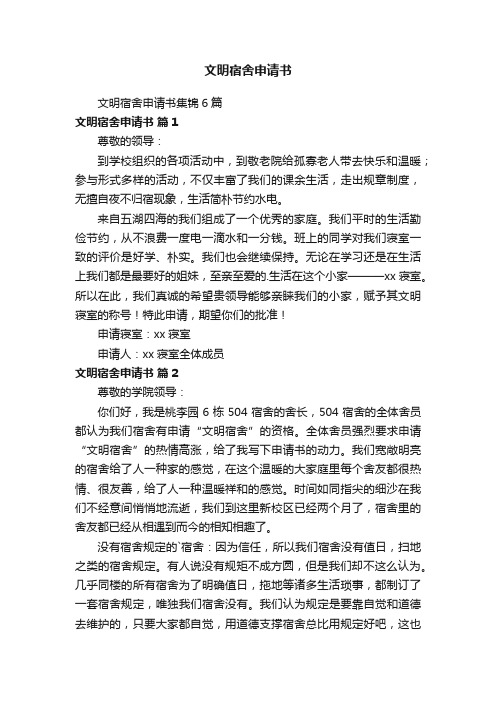 文明宿舍申请书

文明宿舍申请书集锦6篇

文明宿舍申请书 篇1

尊敬的领导：

到学校组织的各项活动中，到敬老院给孤寡老人带去快乐和温暖；参与形式多样的活动，不仅丰富了我们的课余生活，走出规章制度，无擅自夜不归宿现象，生活简朴节约水电。

来自五湖四海的我们组成了一个优秀的家庭。我们平时的生活勤俭节约，从不浪费一度电一滴水和一分钱。班上的同学对我们寝室一致的评价是好学、朴实。我们也会继续保持。无论在学习还是在生活上我们都是最要好的姐妹，至亲至爱的.生活在这个小家———xx寝室。所以在此，我们真诚的希望贵领导能够亲睐我们的小家，赋予其文明寝室的称号！特此申请，期望你们的批准！

申请寝室：xx寝室

申请人：xx寝室全体成员

文明宿舍申请书 篇2

尊敬的学院领导：

你们好，我是桃李园6栋504宿舍的舍长，504宿舍的全体舍员都认为我们宿舍有申请“文明宿舍”的资格。全体舍员强烈要求申请“文明宿舍”的热情高涨，给了我写下申请书的动力。我们宽敞明亮的宿舍给了人一种家的感觉，在这个温暖的大家庭里每个舍友都很热情、很友善，给了人一种温暖祥和的感觉。时间如同指尖的细沙在我们不经意间悄悄地流逝，我们到这里新校区已经两个月了，宿舍里的舍友都已经从相遇到而今的相知相趣了。

没有宿舍规定的`宿舍：因为信任，所以我们宿舍没有值日，扫地之类的宿舍规定。有人说没有规矩不成方圆，但是我们却不这么认为。几乎同楼的所有宿舍为了明确值日，拖地等诸多生活琐事，都制订了一套宿舍规定，唯独我们宿舍没有。我们认为规定是要靠自觉和道德去维护的，只要大家都自觉，用道德支撑宿舍总比用规定好吧，这也